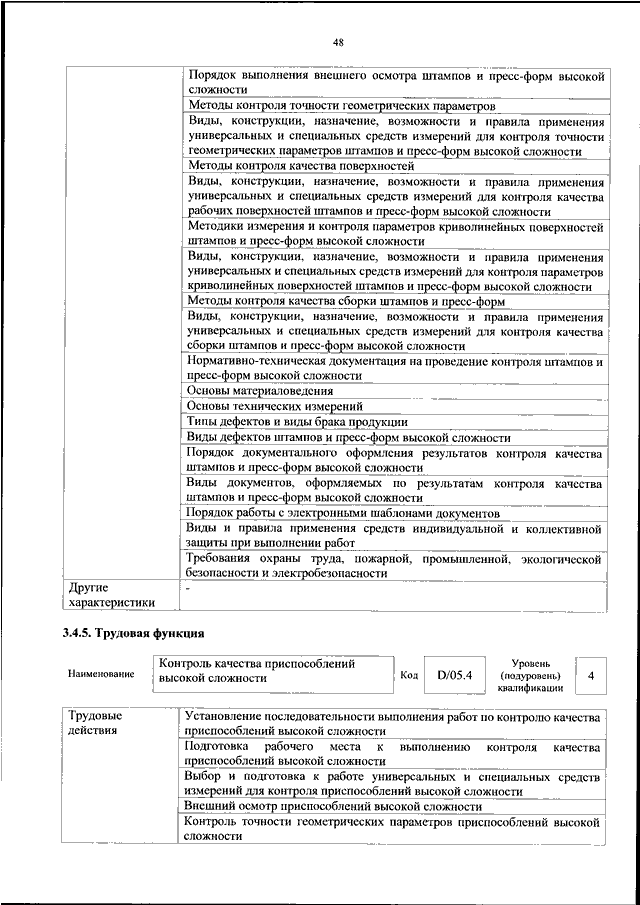 48

| | |
|---|---|
| | Порядок выполнения внешнего осмотра штампов и пресс-форм высокой сложности |
| | Методы контроля точности геометрических параметров |
| | Виды, конструкции, назначение, возможности и правила применения универсальных и специальных средств измерений для контроля точности геометрических параметров штампов и пресс-форм высокой сложности |
| | Методы контроля качества поверхностей |
| | Виды, конструкции, назначение, возможности и правила применения универсальных и специальных средств измерений для контроля качества рабочих поверхностей штампов и пресс-форм высокой сложности |
| | Методики измерения и контроля параметров криволинейных поверхностей штампов и пресс-форм высокой сложности |
| | Виды, конструкции, назначение, возможности и правила применения универсальных и специальных средств измерений для контроля параметров криволинейных поверхностей штампов и пресс-форм высокой сложности |
| | Методы контроля качества сборки штампов и пресс-форм |
| | Виды, конструкции, назначение, возможности и правила применения универсальных и специальных средств измерений для контроля качества сборки штампов и пресс-форм высокой сложности |
| | Нормативно-техническая документация на проведение контроля штампов и пресс-форм высокой сложности |
| | Основы материаловедения |
| | Основы технических измерений |
| | Типы дефектов и виды брака продукции |
| | Виды дефектов штампов и пресс-форм высокой сложности |
| | Порядок документального оформления результатов контроля качества штампов и пресс-форм высокой сложности |
| | Виды документов, оформляемых по результатам контроля качества штампов и пресс-форм высокой сложности |
| | Порядок работы с электронными шаблонами документов |
| | Виды и правила применения средств индивидуальной и коллективной защиты при выполнении работ |
| | Требования охраны труда, пожарной, промышленной, экологической безопасности и электробезопасности |
| Другие характеристики | - |

3.4.5. Трудовая функция

| Наименование | Контроль качества приспособлений высокой сложности | Код | D/05.4 | Уровень (подуровень) квалификации | 4 |
|---|---|---|---|---|---|

| | |
|---|---|
| Трудовые действия | Установление последовательности выполнения работ по контролю качества приспособлений высокой сложности |
| | Подготовка рабочего места к выполнению контроля качества приспособлений высокой сложности |
| | Выбор и подготовка к работе универсальных и специальных средств измерений для контроля приспособлений высокой сложности |
| | Внешний осмотр приспособлений высокой сложности |
| | Контроль точности геометрических параметров приспособлений высокой сложности |